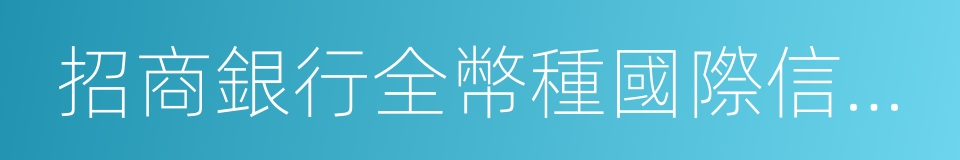 招商銀行全幣種國際信...